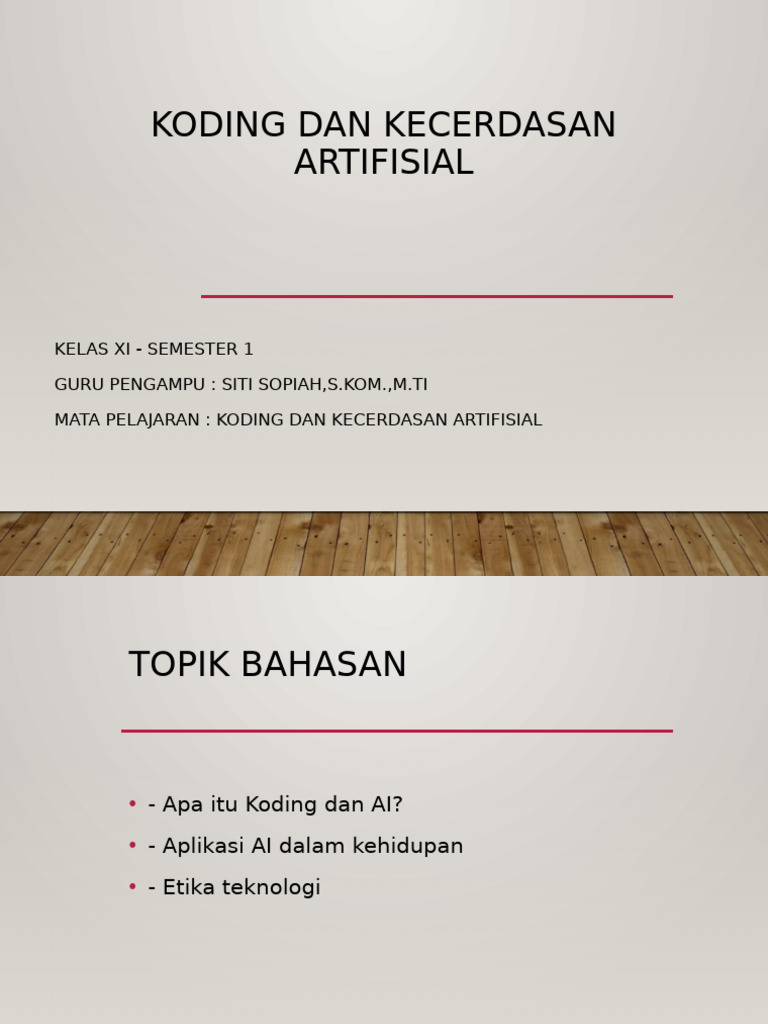 KODING DAN KECERDASAN ARTIFISIAL

KELAS XI - SEMESTER 1

GURU PENGAMPU : SITI SOPIAH,S.KOM.,M.TI

MATA PELAJARAN : KODING DAN KECERDASAN ARTIFISIAL

TOPIK BAHASAN

• - Apa itu Koding dan AI?
• - Aplikasi AI dalam kehidupan
• - Etika teknologi